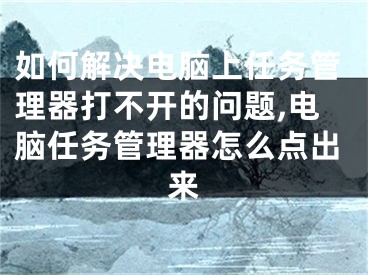 如何解决电脑上任务管理器打不开的问题,电脑任务管理器怎么点出来